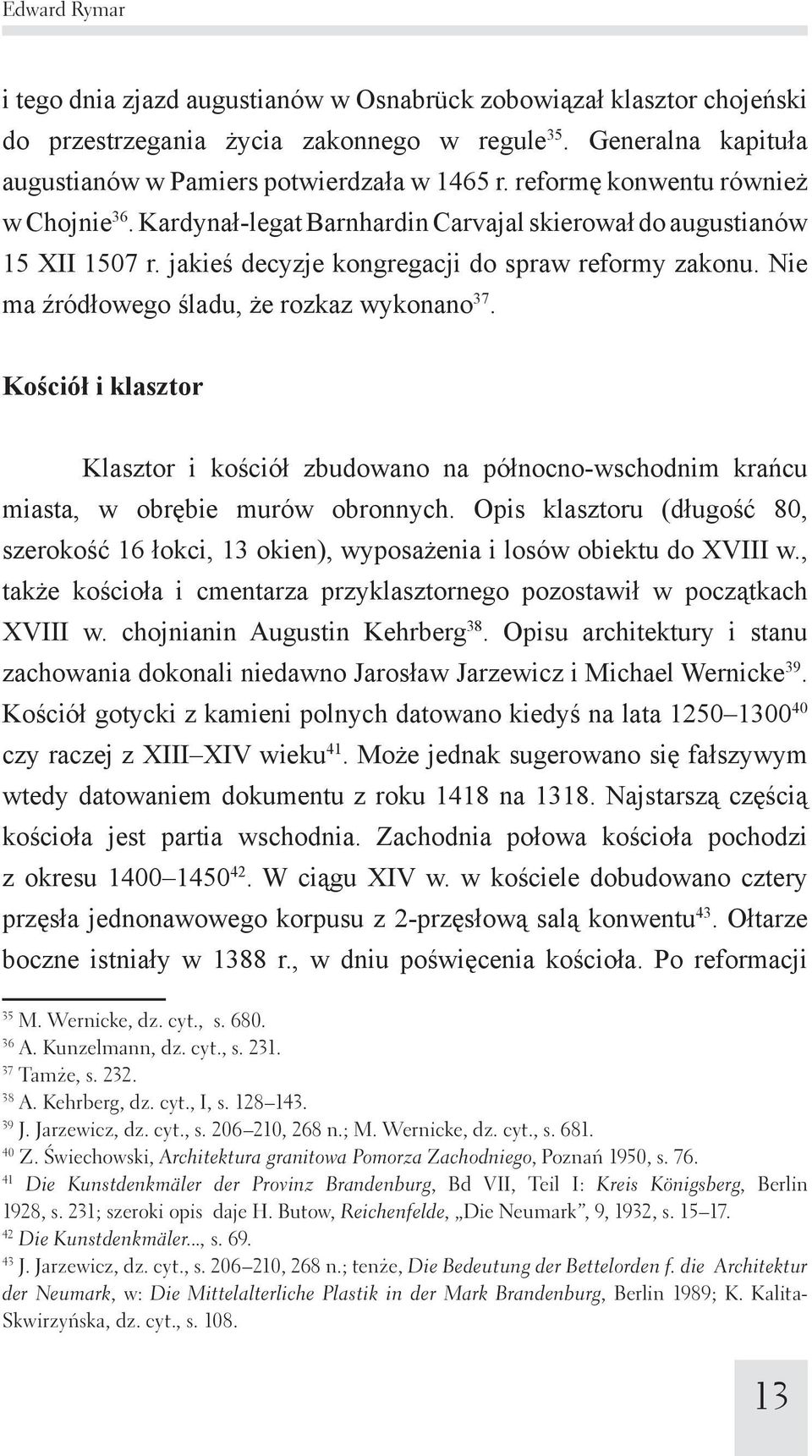 Edward Rymar

i tego dnia zjazd augustianów w Osnabrück zobowiązał klasztor chojeński do przestrzegania życia zakonnego w regule$^{35}$. Generalna kapituła augustianów w Pamiers potwierdzała w 1465 r. reformę konwentu również w Chojnie$^{36}$. Kardynał-legat Barnhardin Carvajal skierował do augustianów 15 XII 1507 r. jakieś decyzje kongregacji do spraw reformy zakonu. Nie ma źródłowego śladu, że rozkaz wykonano$^{37}$.

Kościół i klasztor

Klasztor i kościół zbudowano na północno-wschodnim krańcu miasta, w obrębie murów obronnych. Opis klasztoru (długość 80, szerokość 16 łokci, 13 okien), wyposażenia i losów obiektu do XVIII w., także kościoła i cmentarza przyklasztornego pozostawił w początkach XVIII w. chojnianin Augustin Kehrberg$^{38}$. Opisu architektury i stanu zachowania dokonali niedawno Jarosław Jarzewicz i Michael Wernicke$^{39}$. Kościół gotycki z kamieni polnych datowano kiedyś na lata 1250–1300$^{40}$ czy raczej z XIII–XIV wieku$^{41}$. Może jednak sugerowano się fałszywym wtedy datowaniem dokumentu z roku 1418 na 1318. Najstarszą częścią kościoła jest partia wschodnia. Zachodnia połowa kościoła pochodzi z okresu 1400–1450$^{42}$. W ciągu XIV w. w kościele dobudowano cztery przęsła jednonawowego korpusu z 2-przęsłową salą konwentu$^{43}$. Ołtarze boczne istniały w 1388 r., w dniu poświęcenia kościoła. Po reformacji

$^{35}$ M. Wernicke, dz. cyt., s. 680.
$^{36}$ A. Kunzelmann, dz. cyt., s. 231.
$^{37}$ Tamże, s. 232.
$^{38}$ A. Kehrberg, dz. cyt., I, s. 128–143.
$^{39}$ J. Jarzewicz, dz. cyt., s. 206–210, 268 n.; M. Wernicke, dz. cyt., s. 681.
$^{40}$ Z. Świechowski, Architektura granitowa Pomorza Zachodniego, Poznań 1950, s. 76.
$^{41}$ Die Kunstdenkmäler der Provinz Brandenburg, Bd VII, Teil I: Kreis Königsberg, Berlin 1928, s. 231; szeroki opis daje H. Butow, Reichenfelde, „Die Neumark”, 9, 1932, s. 15–17.
$^{42}$ Die Kunstdenkmäler..., s. 69.
$^{43}$ J. Jarzewicz, dz. cyt., s. 206–210, 268 n.; tenże, Die Bedeutung der Bettelorden f. die Architektur der Neumark, w: Die Mittelalterliche Plastik in der Mark Brandenburg, Berlin 1989; K. Kalita-Skwirzyńska, dz. cyt., s. 108.

13